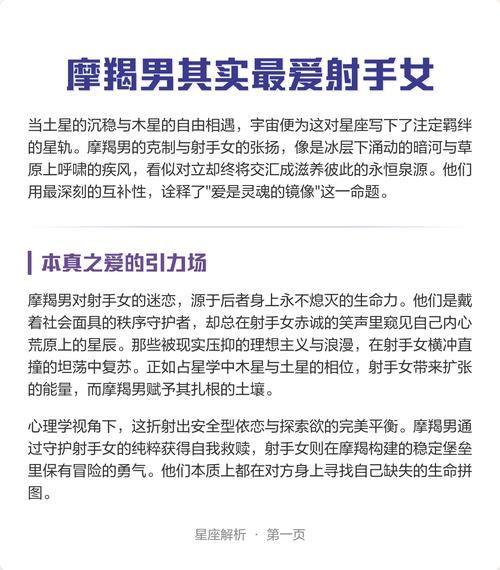 摩羯男其实最爱射手女

当土星的沉稳与木星的自由相遇，宇宙便为这对星座写下了注定羁绊的星轨。摩羯男的克制与射手女的张扬，像是冰层下涌动的暗河与草原上呼啸的疾风，看似对立却终将交汇成滋养彼此的永恒泉源。他们用最深刻的互补性，诠释了"爱是灵魂的镜像"这一命题。

本真之爱的引力场

摩羯男对射手女的迷恋，源于后者身上永不熄灭的生命力。他们是戴着社会面具的秩序守护者，却总在射手女赤诚的笑声里窥见自己内心荒原上的星辰。那些被现实压抑的理想主义与浪漫，在射手女横冲直撞的坦荡中复苏。正如占星学中木星与土星的相位，射手女带来扩张的能量，而摩羯男赋予其扎根的土壤。

心理学视角下，这折射出安全型依恋与探索欲的完美平衡。摩羯男通过守护射手女的纯粹获得自我救赎，射手女则在摩羯构建的稳定堡垒里保有冒险的勇气。他们本质上都在对方身上寻找自己缺失的生命拼图。

星座解析 · 第一页